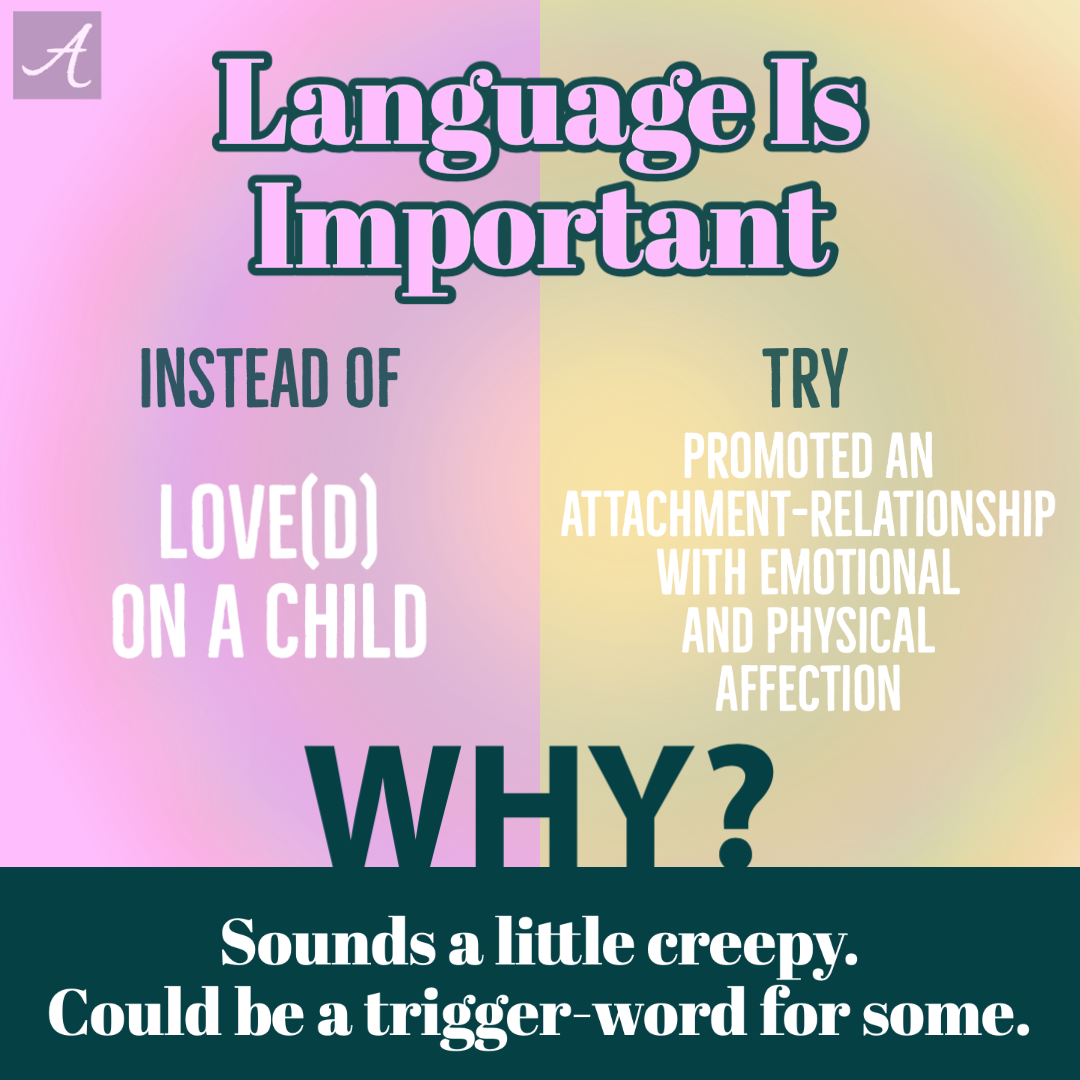 A

Language Is Important

INSTEAD OF

LOVE(D) ON A CHILD

TRY

PROMOTED AN ATTACHMENT-RELATIONSHIP WITH EMOTIONAL AND PHYSICAL AFFECTION

WHY?

Sounds a little creepy.
Could be a trigger-word for some.